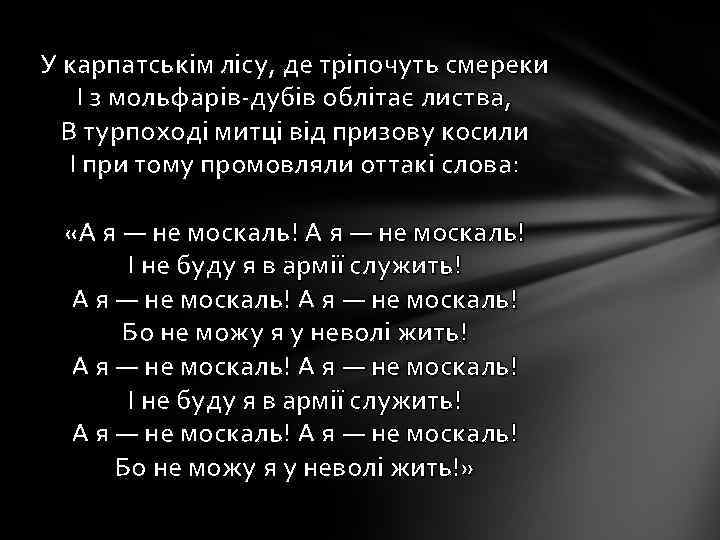 У карпатськім лісу, де тріпочуть смереки
І з мольфарів-дубів облітає листва,
В турпоході митці від призову косили
І при тому промовляли оттакі слова:

«А я — не москаль! А я — не москаль!
І не буду я в армії служить!
А я — не москаль! А я — не москаль!
Бо не можу я у неволі жить!
А я — не москаль! А я — не москаль!
І не буду я в армії служить!
А я — не москаль! А я — не москаль!
Бо не можу я у неволі жить!»